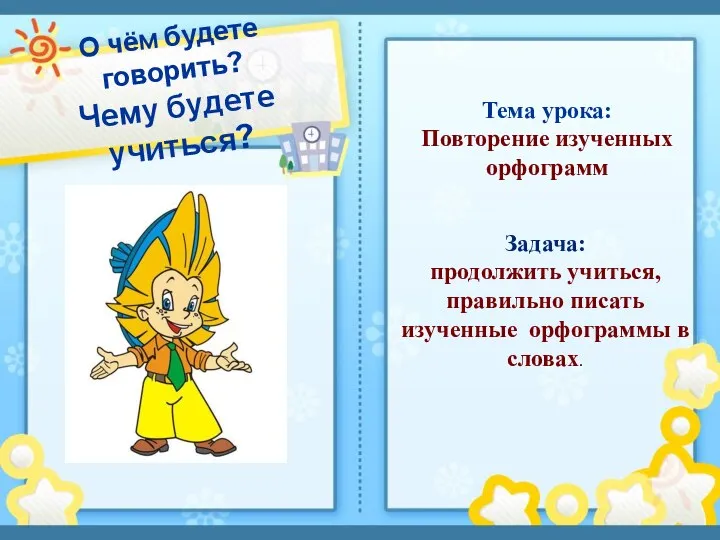 О чём будете говорить?
Чему будете учиться?

Тема урока:
Повторение изученных орфограмм

Задача:
продолжить учиться, правильно писать изученные орфограммы в словах.